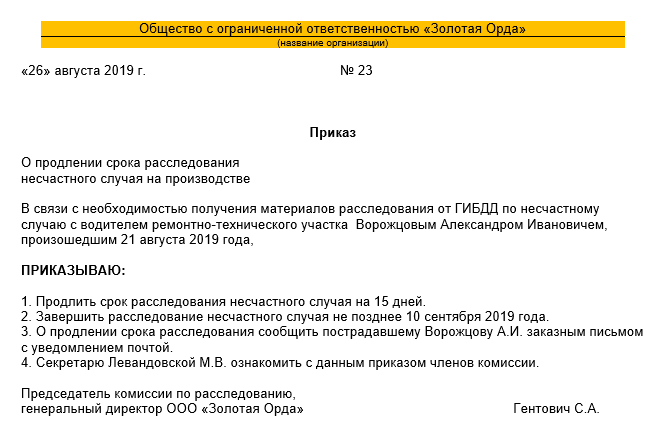 Общество с ограниченной ответственностью «Золотая Орда»
(название организации)

«26» августа 2019 г. № 23

Приказ

О продлении срока расследования несчастного случая на производстве

В связи с необходимостью получения материалов расследования от ГИБДД по несчастному случаю с водителем ремонтно-технического участка Ворожцовым Александром Ивановичем, произошедшим 21 августа 2019 года,

ПРИКАЗЫВАЮ:

1. Продлить срок расследования несчастного случая на 15 дней.
2. Завершить расследование несчастного случая не позднее 10 сентября 2019 года.
3. О продлении срока расследования сообщить пострадавшему Ворожцову А.И. заказным письмом с уведомлением почтой.
4. Секретарю Левандовской М.В. ознакомить с данным приказом членов комиссии.

Председатель комиссии по расследованию,
генеральный директор ООО «Золотая Орда» Гентович С.А.